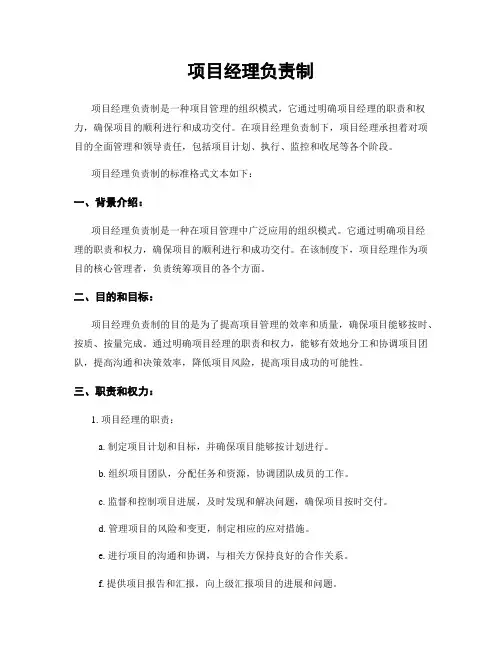 项目经理负责制

项目经理负责制是一种项目管理的组织模式，它通过明确项目经理的职责和权力，确保项目的顺利进行和成功交付。在项目经理负责制下，项目经理承担着对项目的全面管理和领导责任，包括项目计划、执行、监控和收尾等各个阶段。

项目经理负责制的标准格式文本如下：

一、背景介绍：

项目经理负责制是一种在项目管理中广泛应用的组织模式。它通过明确项目经理的职责和权力，确保项目的顺利进行和成功交付。在该制度下，项目经理作为项目的核心管理者，负责统筹项目的各个方面。

二、目的和目标：

项目经理负责制的目的是为了提高项目管理的效率和质量，确保项目能够按时、按质、按量完成。通过明确项目经理的职责和权力，能够有效地分工和协调项目团队，提高沟通和决策效率，降低项目风险，提高项目成功的可能性。

三、职责和权力：

1. 项目经理的职责：

a. 制定项目计划和目标，并确保项目能够按计划进行。

b. 组织项目团队，分配任务和资源，协调团队成员的工作。

c. 监督和控制项目进展，及时发现和解决问题，确保项目按时交付。

d. 管理项目的风险和变更，制定相应的应对措施。

e. 进行项目的沟通和协调，与相关方保持良好的合作关系。

f. 提供项目报告和汇报，向上级汇报项目的进展和问题。